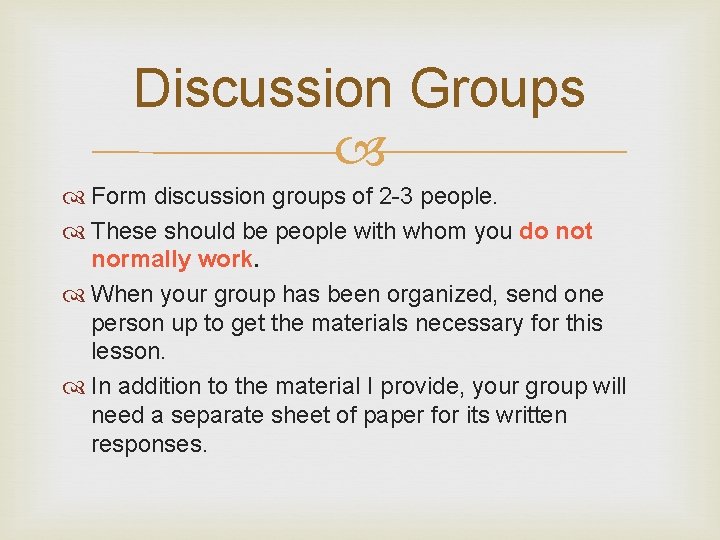 Discussion Groups

Form discussion groups of 2-3 people.

These should be people with whom you do not normally work.

When your group has been organized, send one person up to get the materials necessary for this lesson.

In addition to the material I provide, your group will need a separate sheet of paper for its written responses.